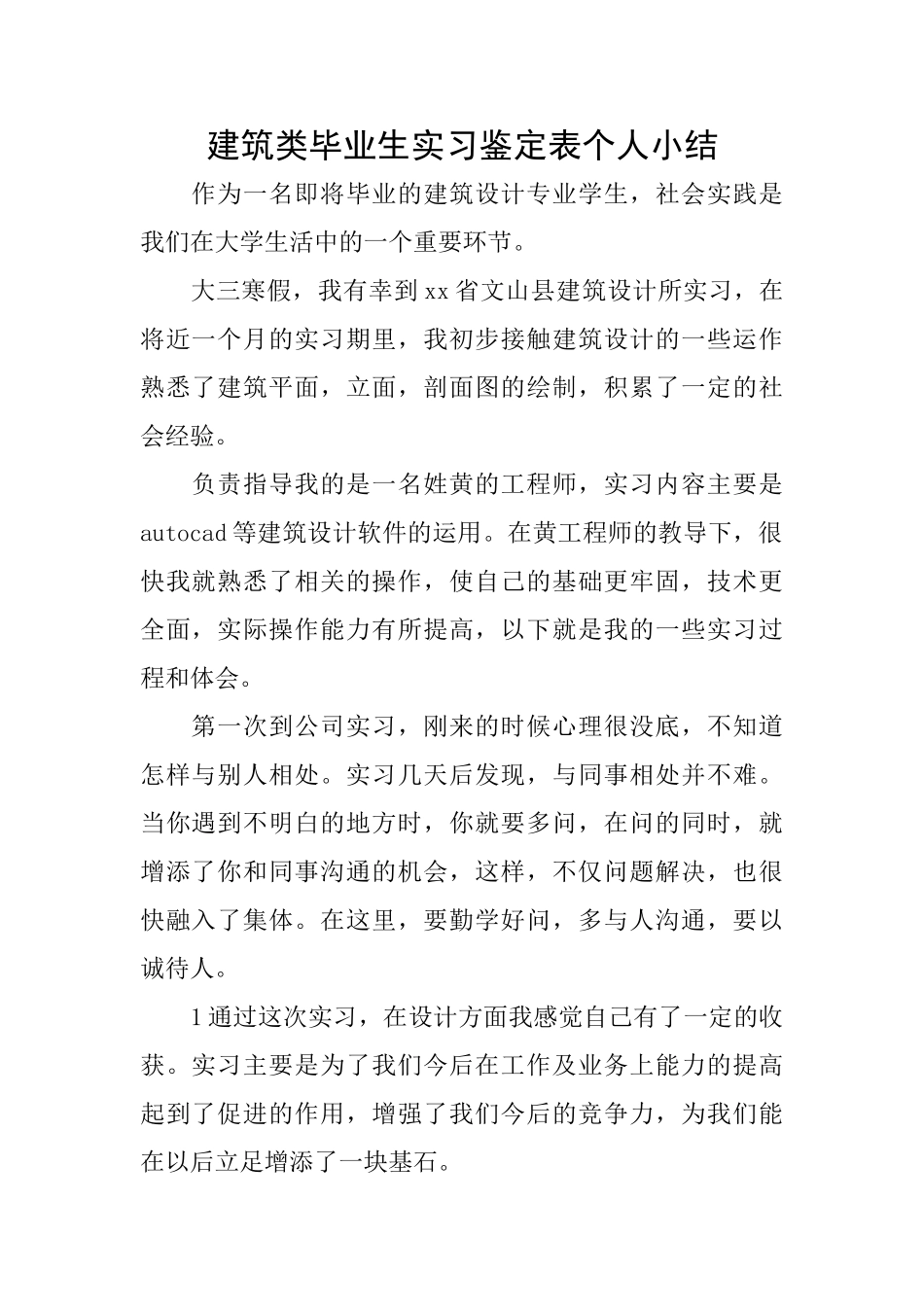 建筑类毕业生实习鉴定表个人小结

作为一名即将毕业的建筑设计专业学生，社会实践是我们在大学生活中的一个重要环节。

大三寒假，我有幸到xx省文山县建筑设计所实习，在将近一个月的实习期里，我初步接触建筑设计的一些运作熟悉了建筑平面，立面，剖面图的绘制，积累了一定的社会经验。

负责指导我的是一名姓黄的工程师，实习内容主要是autocad等建筑设计软件的运用。在黄工程师的教导下，很快我就熟悉了相关的操作，使自己的基础更牢固，技术更全面，实际操作能力有所提高，以下就是我的一些实习过程和体会。

第一次到公司实习，刚来的时候心理很没底，不知道怎样与别人相处。实习几天后发现，与同事相处并不难。当你遇到不明白的地方时，你就要多问，在问的同时，就增添了你和同事沟通的机会，这样，不仅问题解决，也很快融入了集体。在这里，要勤学好问，多与人沟通，要以诚待人。

1通过这次实习，在设计方面我感觉自己有了一定的收获。实习主要是为了我们今后在工作及业务上能力的提高起到了促进的作用，增强了我们今后的竞争力，为我们能在以后立足增添了一块基石。